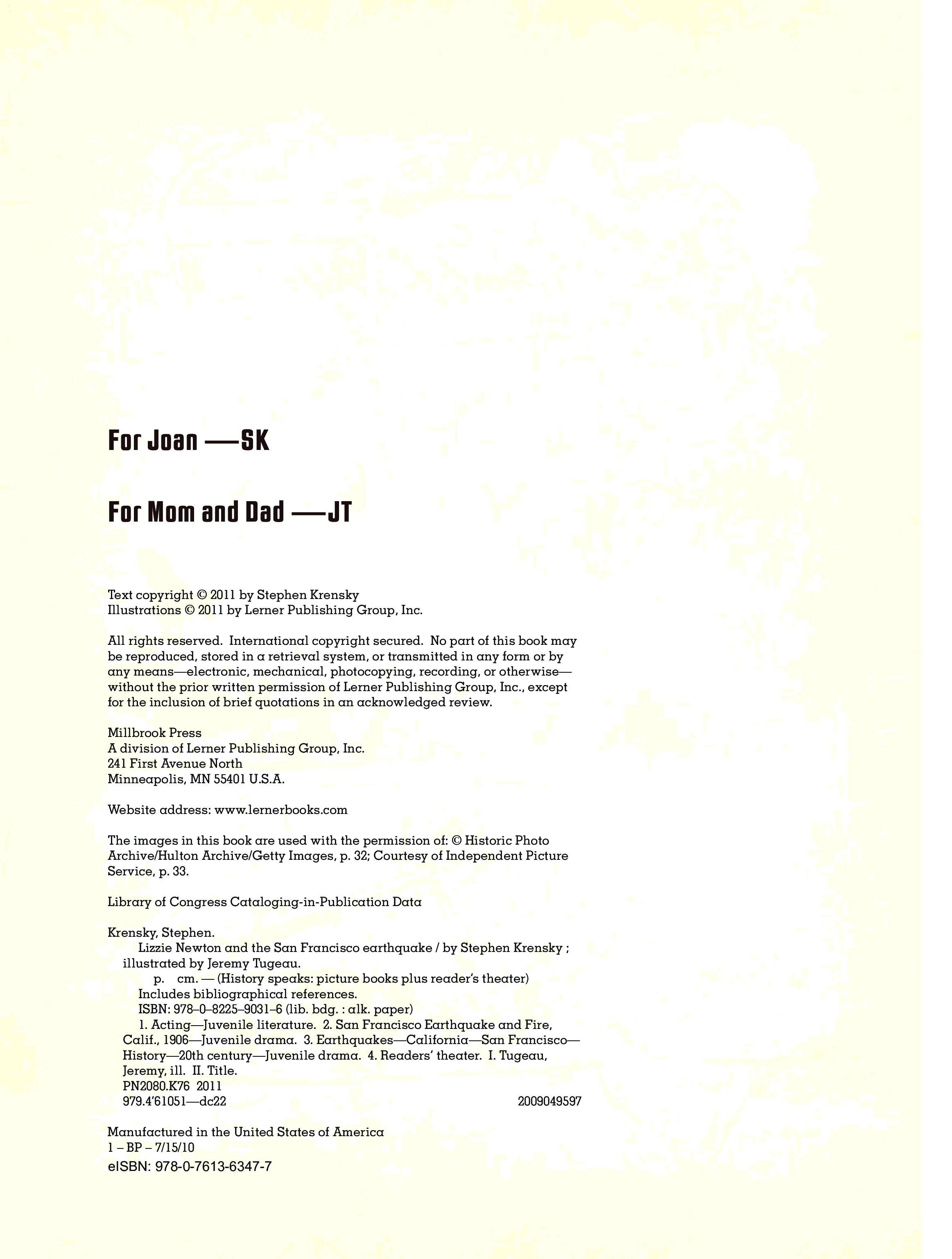 For Joan —SK

For Mom and Dad —JT

Text copyright © 2011 by Stephen Krensky
Illustrations © 2011 by Lerner Publishing Group, Inc.

All rights reserved. International copyright secured. No part of this book may be reproduced, stored in a retrieval system, or transmitted in any form or by any means—electronic, mechanical, photocopying, recording, or otherwise—without the prior written permission of Lerner Publishing Group, Inc., except for the inclusion of brief quotations in an acknowledged review.

Millbrook Press
A division of Lerner Publishing Group, Inc.
241 First Avenue North
Minneapolis, MN 55401 U.S.A.

Website address: www.lernerbooks.com

The images in this book are used with the permission of: © Historic Photo Archive/Hulton Archive/Getty Images, p. 32; Courtesy of Independent Picture Service, p. 33.

Library of Congress Cataloging-in-Publication Data

Krensky, Stephen.
Lizzie Newton and the San Francisco earthquake / by Stephen Krensky ; illustrated by Jeremy Tugeau.
p. cm. — (History speaks: picture books plus reader's theater)
Includes bibliographical references.
ISBN: 978–0–8225–9031–6 (lib. bdg. : alk. paper)
1. Acting—Juvenile literature. 2. San Francisco Earthquake and Fire, Calif., 1906—Juvenile drama. 3. Earthquakes—California—San Francisco—History—20th century—Juvenile drama. 4. Readers' theater. I. Tugeau, Jeremy, ill. II. Title.
PN2080.K76 2011
979.4'61051—dc22 2009049597

Manufactured in the United States of America
1 – BP – 7/15/10
eISBN: 978-0-7613-6347-7